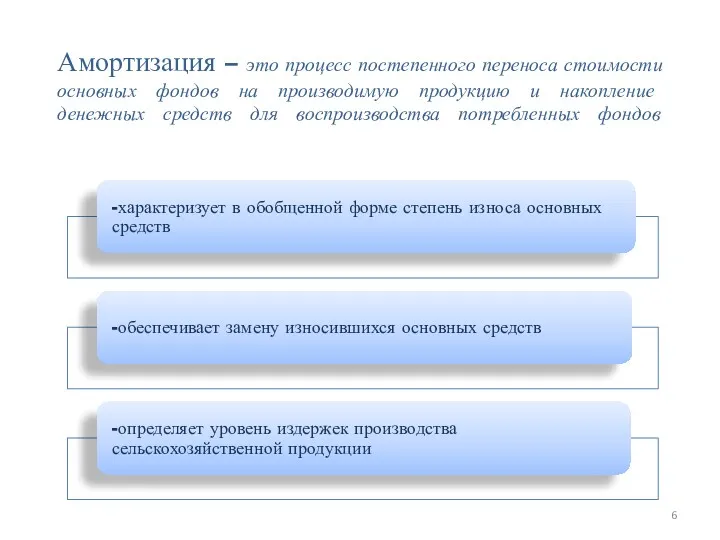 Амортизация – это процесс постепенного переноса стоимости основных фондов на производимую продукцию и накопление денежных средств для воспроизводства потребленных фондов

-характеризует в обобщенной форме степень износа основных средств

-обеспечивает замену износившихся основных средств

-определяет уровень издержек производства сельскохозяйственной продукции

6